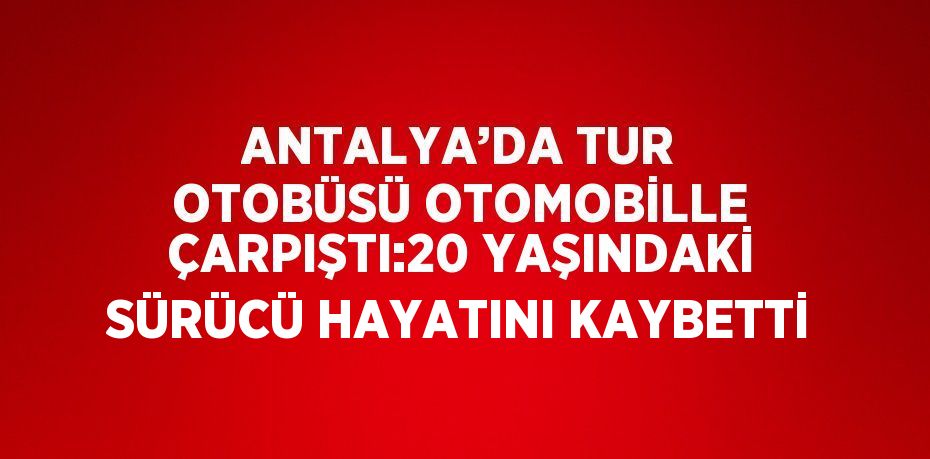 ANTALYA’DA TUR OTOBÜSÜ OTOMOBİLLE ÇARPIŞTI:20 YAŞINDAKİ SÜRÜCÜ HAYATINI KAYBETTİ